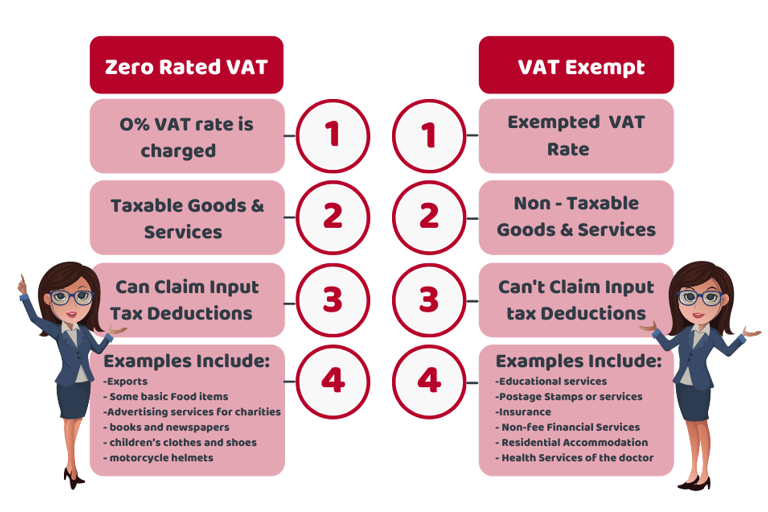 Zero Rated VAT

0% VAT rate is charged

1

Taxable Goods & Services

2

Can Claim Input Tax Deductions

3

Examples Include:
-Exports
- Some basic Food items
-Advertising services for charities
- books and newspapers
- children's clothes and shoes
- motorcycle helmets

4

VAT Exempt

1

Exempted VAT Rate

2

Non - Taxable Goods & Services

3

Can't Claim Input tax Deductions

4

Examples Include:
-Educational services
-Postage Stamps or services
-Insurance
- Non-fee Financial Services
- Residential Accommodation
- Health Services of the doctor